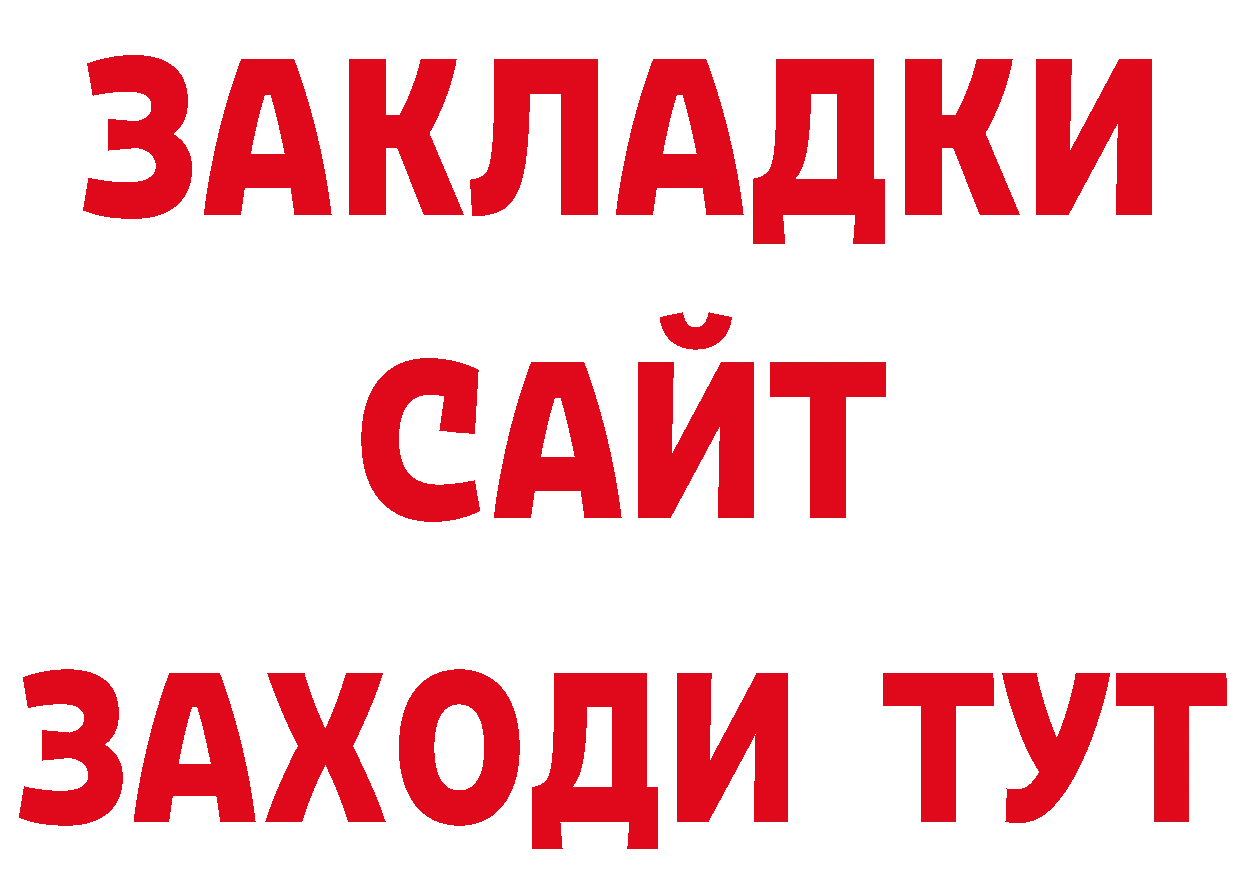 ЗАКЛАДКИ
САЙТ
ЗАХОДИ ТУТ